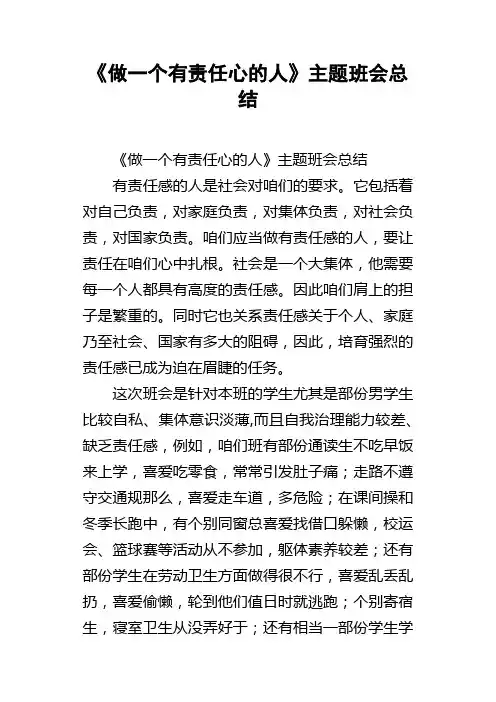 《做一个有责任心的人》主题班会总结

《做一个有责任心的人》主题班会总结

有责任感的人是社会对咱们的要求。它包括着对自己负责，对家庭负责，对集体负责，对社会负责，对国家负责。咱们应当做有责任感的人，要让责任在咱们心中扎根。社会是一个大集体，他需要每一个人都具有高度的责任感。因此咱们肩上的担子是繁重的。同时它也关系责任感关于个人、家庭乃至社会、国家有多大的阻碍，因此，培育强烈的责任感已成为迫在眉睫的任务。

这次班会是针对本班的学生尤其是部份男学生比较自私、集体意识淡薄,而且自我治理能力较差、缺乏责任感，例如，咱们班有部份通读生不吃早饭来上学，喜爱吃零食，常常引发肚子痛；走路不遵守交通规那么，喜爱走车道，多危险；在课间操和冬季长跑中，有个别同窗总喜爱找借口躲懒，校运会、篮球赛等活动从不参加，躯体素养较差；还有部份学生在劳动卫生方面做得很不行，喜爱乱丢乱扔，喜爱偷懒，轮到他们值日时就逃跑；个别寄宿生，寝室卫生从没弄好于；还有相当一部份学生学